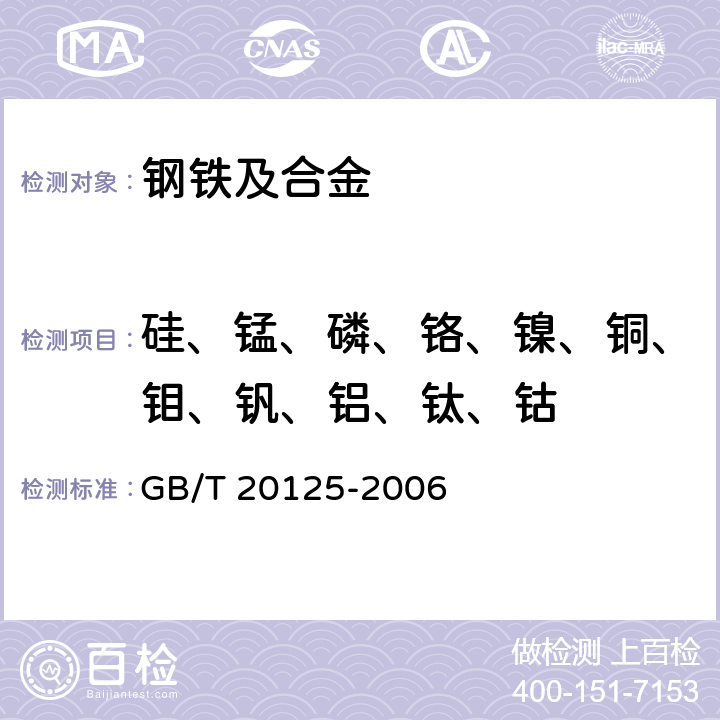 MA CNAS AC ilac-MRA

检测对象： 钢铁及合金

检测项目： 硅、锰、磷、铬、镍、铜、钼、钒、铝、钛、钴

检测标准： GB/T 20125-2006

百检 Baijiantest.com

做检测 上百检
400-151-7153